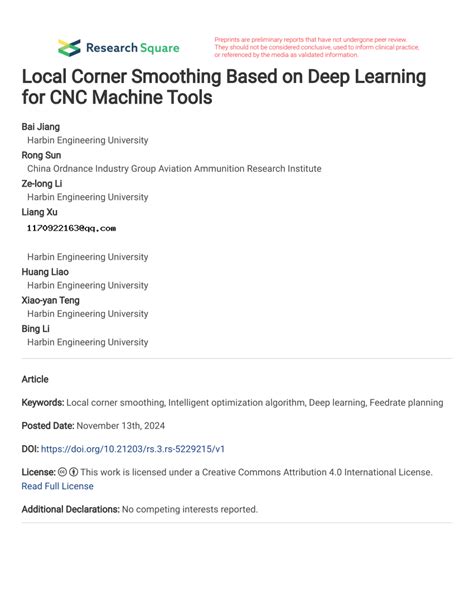 Research Square

Preprints are preliminary reports that have not undergone peer review. They should not be considered conclusive, used to inform clinical practice, or referenced by the media as validated information.

Local Corner Smoothing Based on Deep Learning for CNC Machine Tools

Bai Jiang
Harbin Engineering University
Rong Sun
China Ordnance Industry Group Aviation Ammunition Research Institute
Ze-long Li
Harbin Engineering University
Liang Xu
1170922163@qq.com
Harbin Engineering University
Huang Liao
Harbin Engineering University
Xiao-yan Teng
Harbin Engineering University
Bing Li
Harbin Engineering University

Article

Keywords: Local corner smoothing, Intelligent optimization algorithm, Deep learning, Feedrate planning

Posted Date: November 13th, 2024

DOI: https://doi.org/10.21203/rs.3.rs-5229215/v1

License: This work is licensed under a Creative Commons Attribution 4.0 International License. Read Full License

Additional Declarations: No competing interests reported.